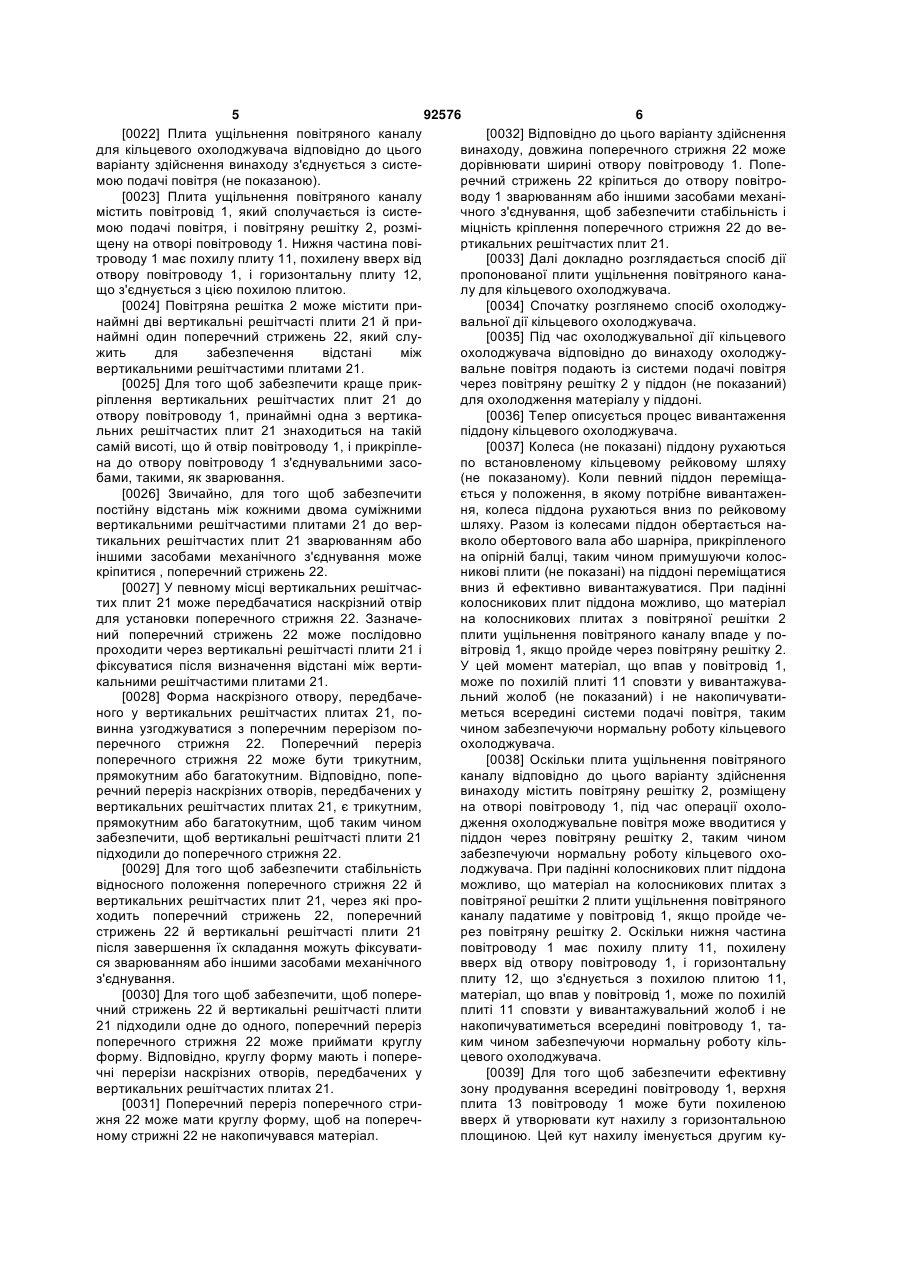 5 92576 6

[0022] Плита ущільнення повітряного каналу для кільцевого охолоджувача відповідно до цього варіанту здійснення винаходу з'єднується з системою подачі повітря (не показаною).

[0023] Плита ущільнення повітряного каналу містить повітровід 1, який сполучається із системою подачі повітря, і повітряну решітку 2, розміщену на отворі повітроводу 1. Нижня частина повітроводу 1 має похилу плиту 11, похилену вверх від отвору повітроводу 1, і горизонтальну плиту 12, що з'єднується з цією похилою плитою.

[0024] Повітряна решітка 2 може містити принаймні дві вертикальні решітчасті плити 21 й принаймні один поперечний стрижень 22, який служить для забезпечення відстані між вертикальними решітчастими плитами 21.

[0025] Для того щоб забезпечити краще прикріплення вертикальних решітчастих плит 21 до отвору повітроводу 1, принаймні одна з вертикальних решітчастих плит 21 знаходиться на такій самій висоті, що й отвір повітроводу 1, і прикріплена до отвору повітроводу 1 з'єднувальними засобами, такими, як зварювання.

[0026] Звичайно, для того щоб забезпечити постійну відстань між кожними двома суміжними вертикальними решітчастими плитами 21 до вертикальних решітчастих плит 21 зварюванням або іншими засобами механічного з'єднування може кріпитися , поперечний стрижень 22.

[0027] У певному місці вертикальних решітчастих плит 21 може передбачатися наскрізний отвір для установки поперечного стрижня 22. Зазначений поперечний стрижень 22 може послідовно проходити через вертикальні решітчасті плити 21 і фіксуватися після визначення відстані між вертикальними решітчастими плитами 21.

[0028] Форма наскрізного отвору, передбаченого у вертикальних решітчастих плитах 21, повинна узгоджуватися з поперечним перерізом поперечного стрижня 22. Поперечний переріз поперечного стрижня 22 може бути трикутним, прямокутним або багатокутним. Відповідно, поперечний переріз наскрізних отворів, передбачених у вертикальних решітчастих плитах 21, є трикутним, прямокутним або багатокутним, щоб таким чином забезпечити, щоб вертикальні решітчасті плити 21 підходили до поперечного стрижня 22.

[0029] Для того щоб забезпечити стабільність відносного положення поперечного стрижня 22 й вертикальних решітчастих плит 21, через які проходить поперечний стрижень 22, поперечний стрижень 22 й вертикальні решітчасті плити 21 після завершення їх складання можуть фіксуватися зварюванням або іншими засобами механічного з'єднування.

[0030] Для того щоб забезпечити, щоб поперечний стрижень 22 й вертикальні решітчасті плити 21 підходили одне до одного, поперечний переріз поперечного стрижня 22 може приймати круглу форму. Відповідно, круглу форму мають і поперечні перерізи наскрізних отворів, передбачених у вертикальних решітчастих плитах 21.

[0031] Поперечний переріз поперечного стрижня 22 може мати круглу форму, щоб на поперечному стрижні 22 не накопичувався матеріал.

[0032] Відповідно до цього варіанту здійснення винаходу, довжина поперечного стрижня 22 може дорівнювати ширині отвору повітроводу 1. Поперечний стрижень 22 кріпиться до отвору повітроводу 1 зварюванням або іншими засобами механічного з'єднування, щоб забезпечити стабільність і міцність кріплення поперечного стрижня 22 до вертикальних решітчастих плит 21.

[0033] Далі докладно розглядається спосіб дії пропонованої плити ущільнення повітряного каналу для кільцевого охолоджувача.

[0034] Спочатку розглянемо спосіб охолоджувальної дії кільцевого охолоджувача.

[0035] Під час охолоджувальної дії кільцевого охолоджувача відповідно до винаходу охолоджувальне повітря подають із системи подачі повітря через повітряну решітку 2 у піддон (не показаний) для охолодження матеріалу у піддоні.

[0036] Тепер описується процес вивантаження піддону кільцевого охолоджувача.

[0037] Колеса (не показані) піддону рухаються по встановленому кільцевому рейковому шляху (не показаному). Коли певний піддон переміщається у положення, в якому потрібне вивантаження, колеса піддона рухаються вниз по рейковому шляху. Разом із колесами піддон обертається навколо обертового вала або шарніра, прикріпленого на опірній балці, таким чином примушуючи колосникові плити (не показані) на піддоні переміщатися вниз й ефективно вивантажуватися. При падінні колосникових плит піддона можливо, що матеріал на колосникових плитах з повітряної решітки 2 плити ущільнення повітряного каналу впаде у повітровід 1, якщо пройде через повітряну решітку 2. У цей момент матеріал, що впав у повітровід 1, може по похилій плиті 11 сповзти у вивантажувальний жолоб (не показаний) і не накопичуватиметься всередині системи подачі повітря, таким чином забезпечуючи нормальну роботу кільцевого охолоджувача.

[0038] Оскільки плита ущільнення повітряного каналу відповідно до цього варіанту здійснення винаходу містить повітряну решітку 2, розміщену на отворі повітроводу 1, під час операції охолодження охолоджувальне повітря може вводитися у піддон через повітряну решітку 2, таким чином забезпечуючи нормальну роботу кільцевого охолоджувача. При падінні колосникових плит піддона можливо, що матеріал на колосникових плитах з повітряної решітки 2 плити ущільнення повітряного каналу падатиме у повітровід 1, якщо пройде через повітряну решітку 2. Оскільки нижня частина повітроводу 1 має похилу плиту 11, похилену вверх від отвору повітроводу 1, і горизонтальну плиту 12, що з'єднується з похилою плитою 11, матеріал, що впав у повітровід 1, може по похилій плиті 11 сповзти у вивантажувальний жолоб і не накопичуватиметься всередині повітроводу 1, таким чином забезпечуючи нормальну роботу кільцевого охолоджувача.

[0039] Для того щоб забезпечити ефективну зону продування всередині повітроводу 1, верхня плита 13 повітроводу 1 може бути похиленою вверх й утворювати кут нахилу з горизонтальною площиною. Цей кут нахилу іменується другим ку-